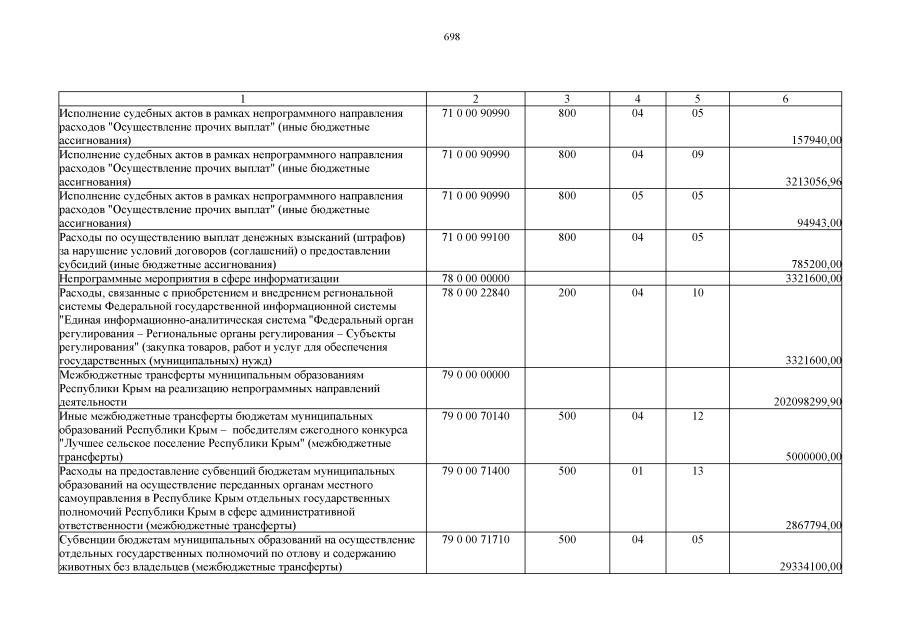 698

| 1 | 2 | 3 | 4 | 5 | 6 |
|---|---|---|---|---|---|
| Исполнение судебных актов в рамках непрограммного направления расходов "Осуществление прочих выплат" (иные бюджетные ассигнования) | 71 0 00 90990 | 800 | 04 | 05 | 157940,00 |
| Исполнение судебных актов в рамках непрограммного направления расходов "Осуществление прочих выплат" (иные бюджетные ассигнования) | 71 0 00 90990 | 800 | 04 | 09 | 3213056,96 |
| Исполнение судебных актов в рамках непрограммного направления расходов "Осуществление прочих выплат" (иные бюджетные ассигнования) | 71 0 00 90990 | 800 | 05 | 05 | 94943,00 |
| Расходы по осуществлению выплат денежных взысканий (штрафов) за нарушение условий договоров (соглашений) о предоставлении субсидий (иные бюджетные ассигнования) | 71 0 00 99100 | 800 | 04 | 05 | 785200,00 |
| Непрограммные мероприятия в сфере информатизации | 78 0 00 00000 | | | | 3321600,00 |
| Расходы, связанные с приобретением и внедрением региональной системы Федеральной государственной информационной системы "Единая информационно-аналитическая система "Федеральный орган регулирования – Региональные органы регулирования – Субъекты регулирования" (закупка товаров, работ и услуг для обеспечения государственных (муниципальных) нужд) | 78 0 00 22840 | 200 | 04 | 10 | 3321600,00 |
| Межбюджетные трансферты муниципальным образованиям Республики Крым на реализацию непрограммных направлений деятельности | 79 0 00 00000 | | | | 202098299,90 |
| Иные межбюджетные трансферты бюджетам муниципальных образований Республики Крым – победителям ежегодного конкурса "Лучшее сельское поселение Республики Крым" (межбюджетные трансферты) | 79 0 00 70140 | 500 | 04 | 12 | 5000000,00 |
| Расходы на предоставление субвенций бюджетам муниципальных образований на осуществление переданных органам местного самоуправления в Республике Крым отдельных государственных полномочий Республики Крым в сфере административной ответственности (межбюджетные трансферты) | 79 0 00 71400 | 500 | 01 | 13 | 2867794,00 |
| Субвенции бюджетам муниципальных образований на осуществление отдельных государственных полномочий по отлову и содержанию животных без владельцев (межбюджетные трансферты) | 79 0 00 71710 | 500 | 04 | 05 | 29334100,00 |